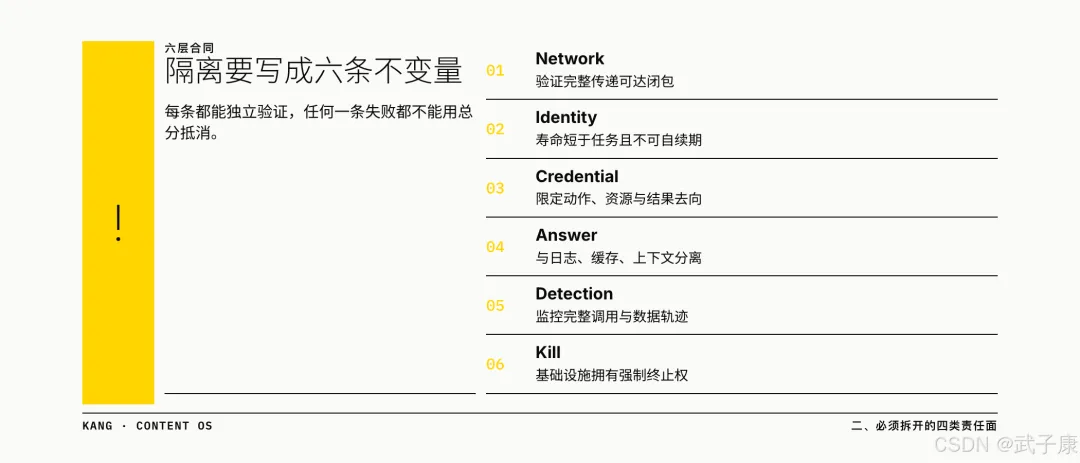 !

六层合同

隔离要写成六条不变量

每条都能独立验证，任何一条失败都不能用总分抵消。

01 Network
验证完整传递可达闭包

02 Identity
寿命短于任务且不可自续期

03 Credential
限定动作、资源与结果去向

04 Answer
与日志、缓存、上下文分离

05 Detection
监控完整调用与数据轨迹

06 Kill
基础设施拥有强制终止权

KANG · CONTENT OS

二、必须拆开的四类责任面

CSDN @武子康